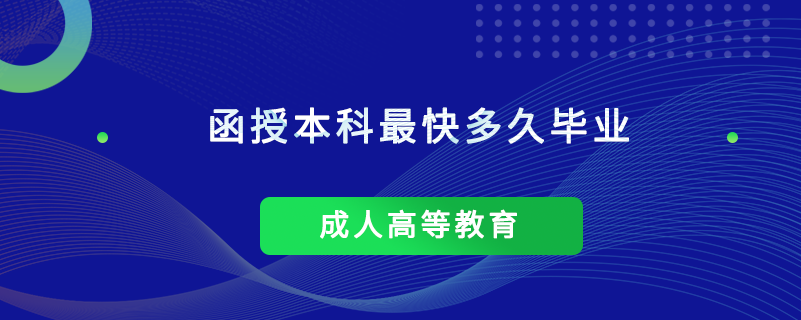 函授本科最快多久毕业

成人高等教育